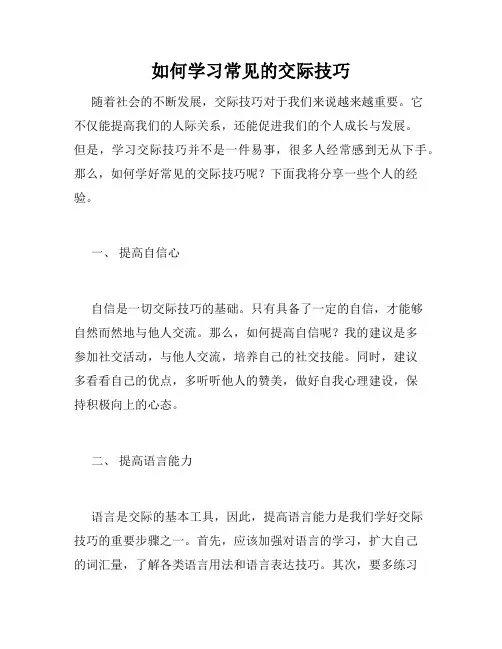 如何学习常见的交际技巧

随着社会的不断发展，交际技巧对于我们来说越来越重要。它不仅能提高我们的人际关系，还能促进我们的个人成长与发展。但是，学习交际技巧并不是一件易事，很多人经常感到无从下手。那么，如何学好常见的交际技巧呢？下面我将分享一些个人的经验。

一、 提高自信心

自信是一切交际技巧的基础。只有具备了一定的自信，才能够自然而然地与他人交流。那么，如何提高自信呢？我的建议是多参加社交活动，与他人交流，培养自己的社交技能。同时，建议多看看自己的优点，多听听他人的赞美，做好自我心理建设，保持积极向上的心态。

二、 提高语言能力

语言是交际的基本工具，因此，提高语言能力是我们学好交际技巧的重要步骤之一。首先，应该加强对语言的学习，扩大自己的词汇量，了解各类语言用法和语言表达技巧。其次，要多练习